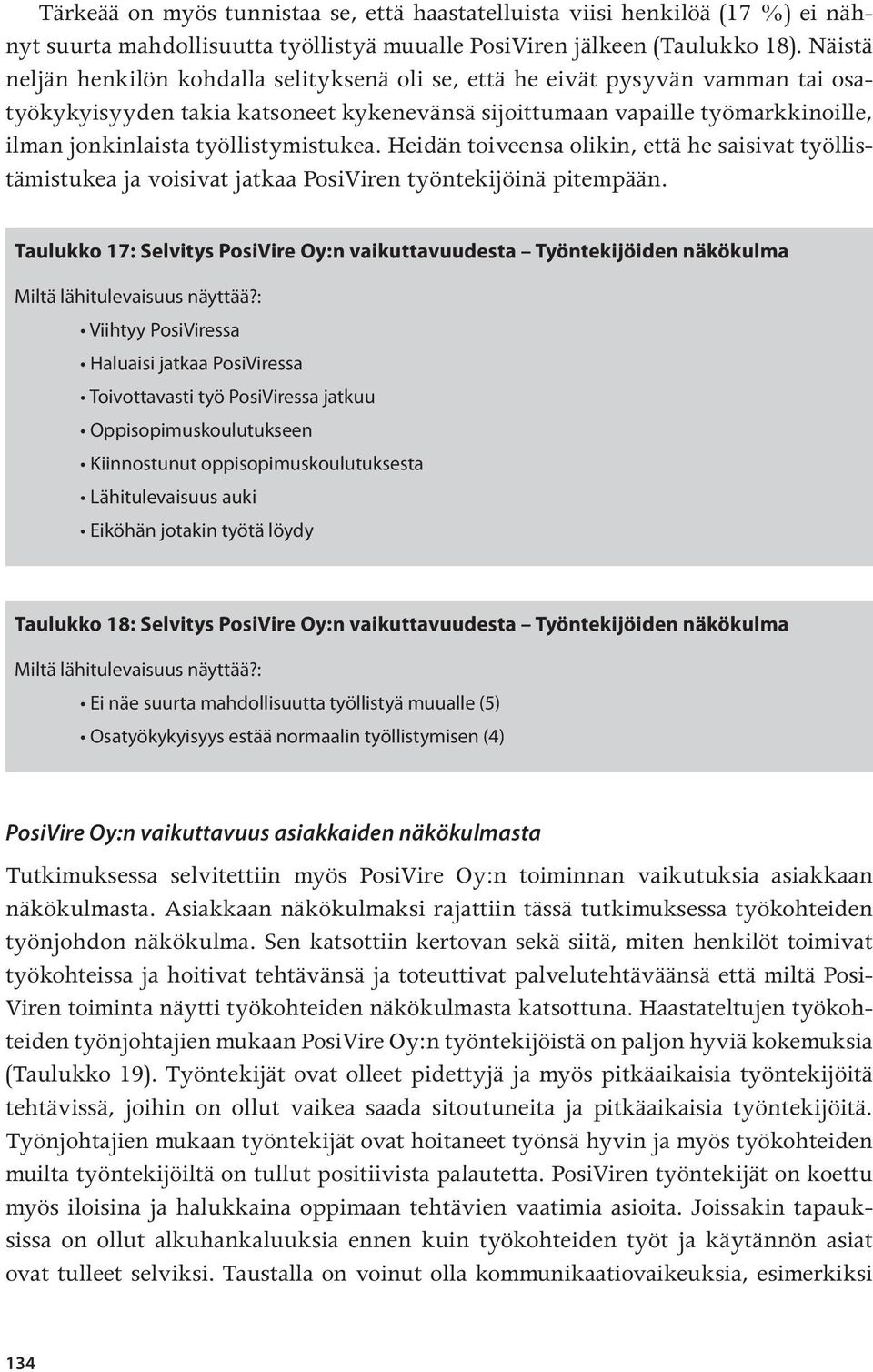 Tärkeää on myös tunnistaa se, että haastatelluista viisi henkilöä (17 %) ei nähnyt suurta mahdollisuutta työllistyä muualle PosiViren jälkeen (Taulukko 18). Näistä neljän henkilön kohdalla selityksenä oli se, että he eivät pysyvän vamman tai osatyökykyisyyden takia katsoneet kykenevänsä sijoittumaan vapaille työmarkkinoille, ilman jonkinlaista työllistymistukea. Heidän toiveensa olikin, että he saisivat työllistämistukea ja voisivat jatkaa PosiViren työntekijöinä pitempään.

Taulukko 17: Selvitys PosiVire Oy:n vaikuttavuudesta – Työntekijöiden näkökulma

Miltä lähitulevaisuus näyttää?:
• Viihtyy PosiViressa
• Haluaisi jatkaa PosiViressa
• Toivottavasti työ PosiViressa jatkuu
• Oppisopimuskoulutukseen
• Kiinnostunut oppisopimuskoulutuksesta
• Lähitulevaisuus auki
• Eiköhän jotakin työtä löydy

Taulukko 18: Selvitys PosiVire Oy:n vaikuttavuudesta – Työntekijöiden näkökulma

Miltä lähitulevaisuus näyttää?:
• Ei näe suurta mahdollisuutta työllistyä muualle (5)
• Osatyökykyisyys estää normaalin työllistymisen (4)

PosiVire Oy:n vaikuttavuus asiakkaiden näkökulmasta

Tutkimuksessa selvitettiin myös PosiVire Oy:n toiminnan vaikutuksia asiakkaan näkökulmasta. Asiakkaan näkökulmaksi rajattiin tässä tutkimuksessa työkohteiden työnjohdon näkökulma. Sen katsottiin kertovan sekä siitä, miten henkilöt toimivat työkohteissa ja hoitivat tehtävänsä ja toteuttivat palvelutehtäväänsä että miltä PosiViren toiminta näytti työkohteiden näkökulmasta katsottuna. Haastateltujen työkohteiden työnjohtajien mukaan PosiVire Oy:n työntekijöistä on paljon hyviä kokemuksia (Taulukko 19). Työntekijät ovat olleet pidettyjä ja myös pitkäaikaisia työntekijöitä tehtävissä, joihin on ollut vaikea saada sitoutuneita ja pitkäaikaisia työntekijöitä. Työnjohtajien mukaan työntekijät ovat hoitaneet työnsä hyvin ja myös työkohteiden muilta työntekijöiltä on tullut positiivista palautetta. PosiViren työntekijät on koettu myös iloisina ja halukkaina oppimaan tehtävien vaatimia asioita. Joissakin tapauksissa on ollut alkuhankaluuksia ennen kuin työkohteiden työt ja käytännön asiat ovat tulleet selviksi. Taustalla on voinut olla kommunikaatiovaikeuksia, esimerkiksi

134